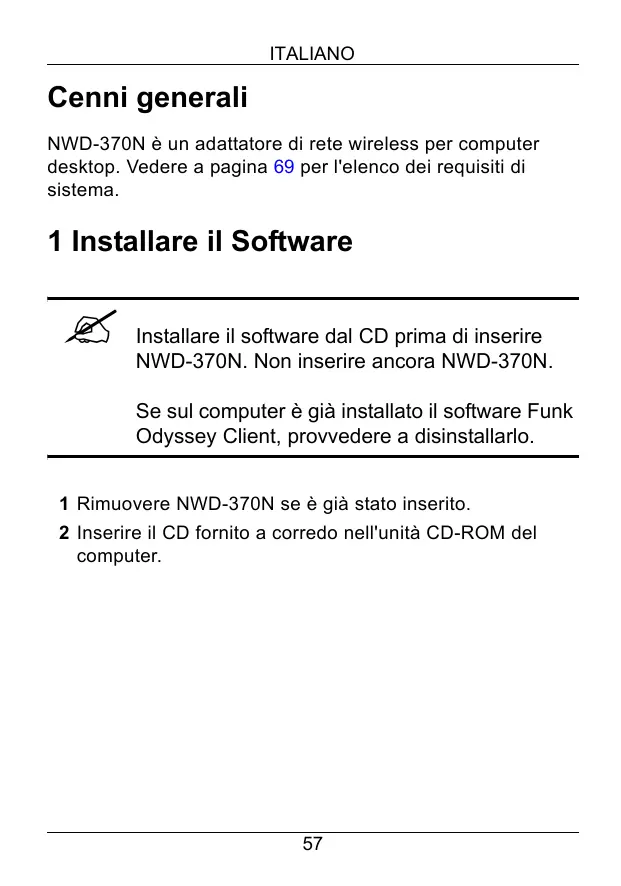 ITALIANO

Cenni generali

NWD-370N è un adattatore di rete wireless per computer desktop. Vedere a pagina 69 per l'elenco dei requisiti di sistema.

1 Installare il Software

Installare il software dal CD prima di inserire NWD-370N. Non inserire ancora NWD-370N.

Se sul computer è già installato il software Funk Odyssey Client, provvedere a disinstallarlo.

1 Rimuovere NWD-370N se è già stato inserito.
2 Inserire il CD fornito a corredo nell'unità CD-ROM del computer.

57